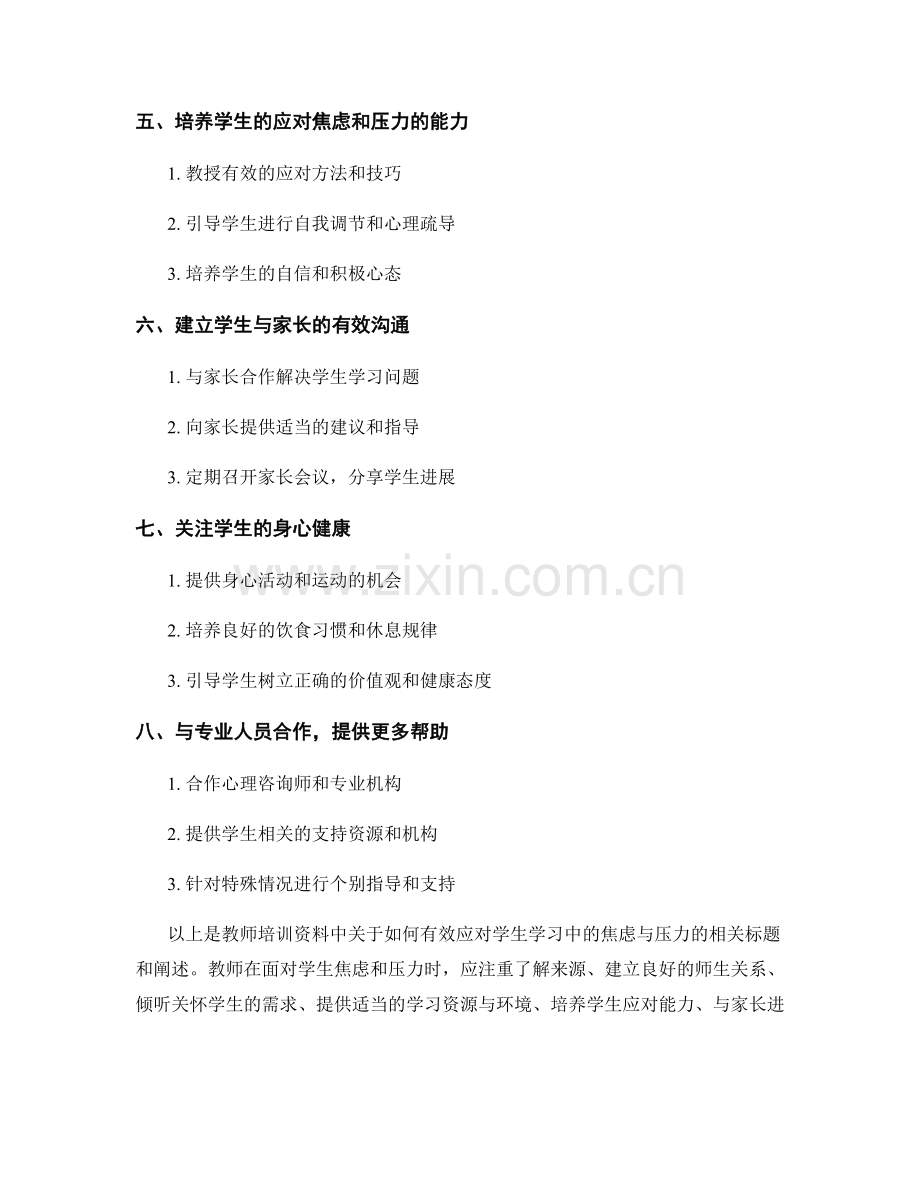 五、培养学生的应对焦虑和压力的能力

1. 教授有效的应对方法和技巧

2. 引导学生进行自我调节和心理疏导

3. 培养学生的自信和积极心态

六、建立学生与家长的有效沟通

1. 与家长合作解决学生学习问题

2. 向家长提供适当的建议和指导

3. 定期召开家长会议，分享学生进展

七、关注学生的身心健康

1. 提供身心活动和运动的机会

2. 培养良好的饮食习惯和休息规律

3. 引导学生树立正确的价值观和健康态度

八、与专业人员合作，提供更多帮助

1. 合作心理咨询师和专业机构

2. 提供学生相关的支持资源和机构

3. 针对特殊情况进行个别指导和支持

以上是教师培训资料中关于如何有效应对学生学习中的焦虑与压力的相关标题和阐述。教师在面对学生焦虑和压力时，应注重了解来源、建立良好的师生关系、倾听关怀学生的需求、提供适当的学习资源与环境、培养学生应对能力、与家长进

www.zixin.com.cn